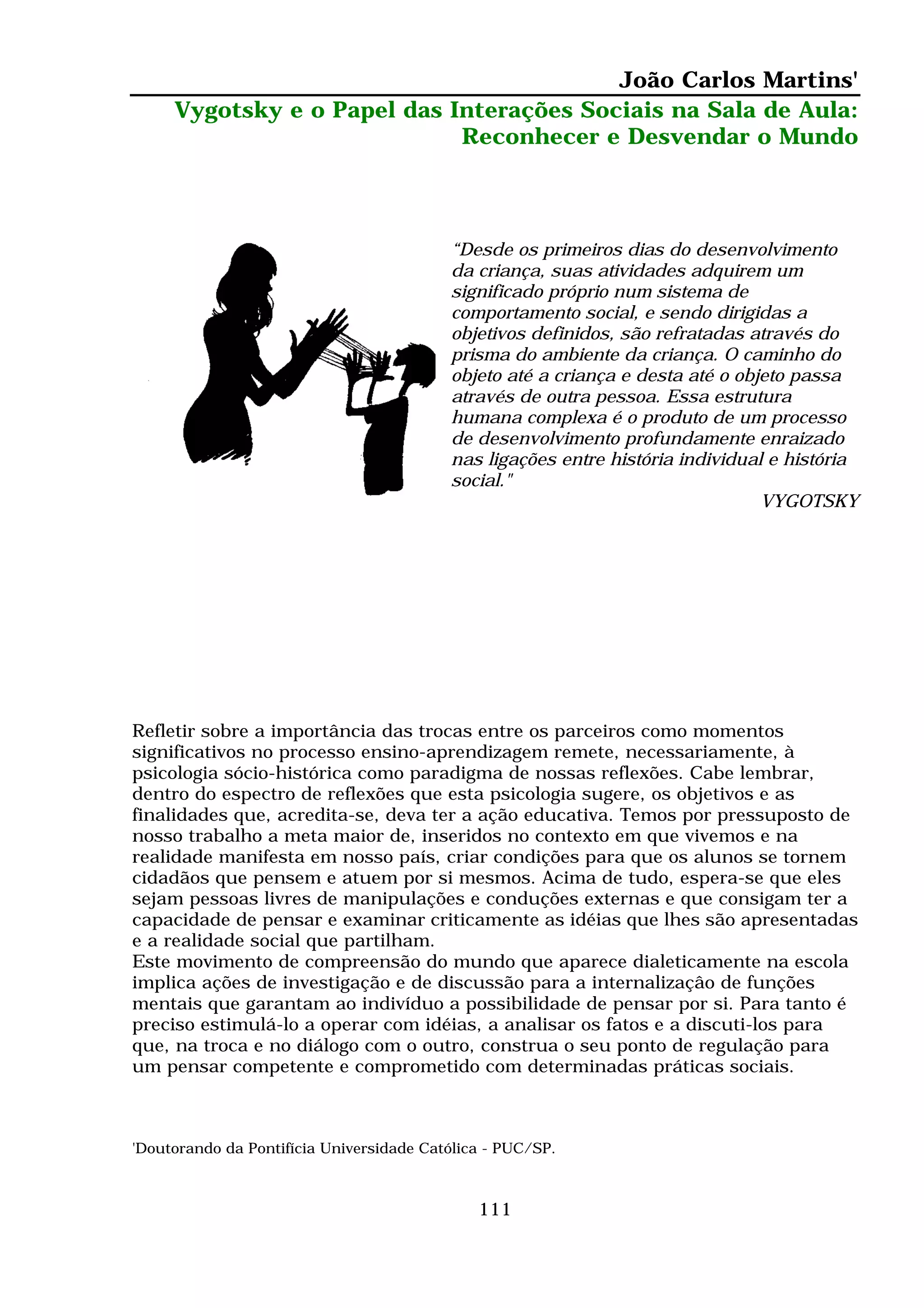 João Carlos Martins'

Vygotsky e o Papel das Interações Sociais na Sala de Aula: Reconhecer e Desvendar o Mundo

“Desde os primeiros dias do desenvolvimento da criança, suas atividades adquirem um significado próprio num sistema de comportamento social, e sendo dirigidas a objetivos definidos, são refratadas através do prisma do ambiente da criança. O caminho do objeto até a criança e desta até o objeto passa através de outra pessoa. Essa estrutura humana complexa é o produto de um processo de desenvolvimento profundamente enraizado nas ligações entre história individual e história social."

VYGOTSKY

Refletir sobre a importância das trocas entre os parceiros como momentos significativos no processo ensino-aprendizagem remete, necessariamente, à psicologia sócio-histórica como paradigma de nossas reflexões. Cabe lembrar, dentro do espectro de reflexões que esta psicologia sugere, os objetivos e as finalidades que, acredita-se, deva ter a ação educativa. Temos por pressuposto de nosso trabalho a meta maior de, inseridos no contexto em que vivemos e na realidade manifesta em nosso país, criar condições para que os alunos se tornem cidadãos que pensem e atuem por si mesmos. Acima de tudo, espera-se que eles sejam pessoas livres de manipulações e conduções externas e que consigam ter a capacidade de pensar e examinar criticamente as idéias que lhes são apresentadas e a realidade social que partilham.
Este movimento de compreensão do mundo que aparece dialeticamente na escola implica ações de investigação e de discussão para a internalização de funções mentais que garantam ao indivíduo a possibilidade de pensar por si. Para tanto é preciso estimulá-lo a operar com idéias, a analisar os fatos e a discuti-los para que, na troca e no diálogo com o outro, construa o seu ponto de regulação para um pensar competente e comprometido com determinadas práticas sociais.

'Doutorando da Pontifícia Universidade Católica - PUC/SP.

111